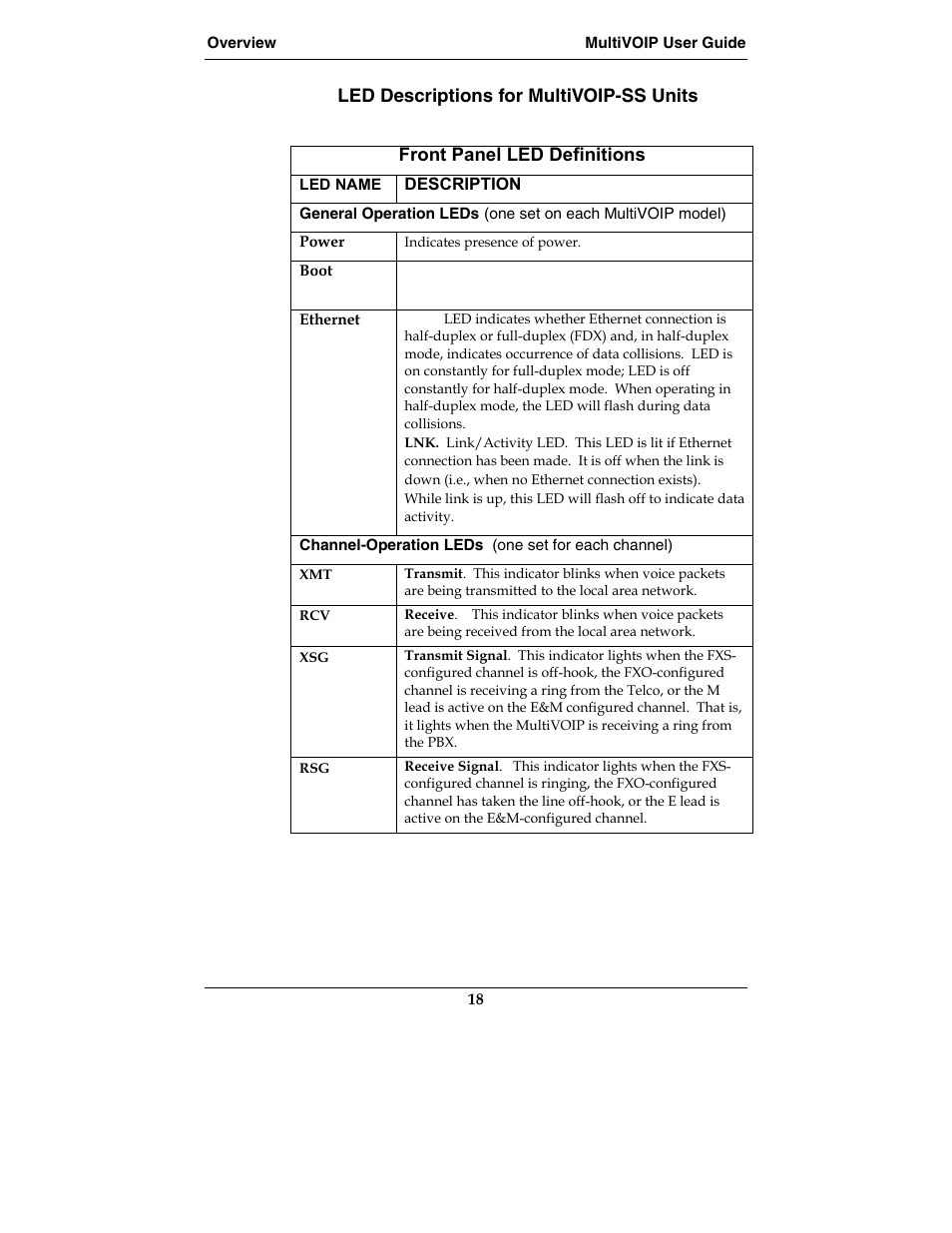 Overview MultiVOIP User Guide

LED Descriptions for MultiVOIP-SS Units

| Front Panel LED Definitions | |
|---|---|
| LED NAME | DESCRIPTION |
| General Operation LEDs (one set on each MultiVOIP model) | |
| Power | Indicates presence of power. |
| Boot | |
| Ethernet | LED indicates whether Ethernet connection is half-duplex or full-duplex (FDX) and, in half-duplex mode, indicates occurrence of data collisions. LED is on constantly for full-duplex mode; LED is off constantly for half-duplex mode. When operating in half-duplex mode, the LED will flash during data collisions. LNK. Link/Activity LED. This LED is lit if Ethernet connection has been made. It is off when the link is down (i.e., when no Ethernet connection exists). While link is up, this LED will flash off to indicate data activity. |
| Channel-Operation LEDs (one set for each channel) | |
| XMT | Transmit. This indicator blinks when voice packets are being transmitted to the local area network. |
| RCV | Receive. This indicator blinks when voice packets are being received from the local area network. |
| XSG | Transmit Signal. This indicator lights when the FXS-configured channel is off-hook, the FXO-configured channel is receiving a ring from the Telco, or the M lead is active on the E&M configured channel. That is, it lights when the MultiVOIP is receiving a ring from the PBX. |
| RSG | Receive Signal. This indicator lights when the FXS-configured channel is ringing, the FXO-configured channel has taken the line off-hook, or the E lead is active on the E&M-configured channel. |

18